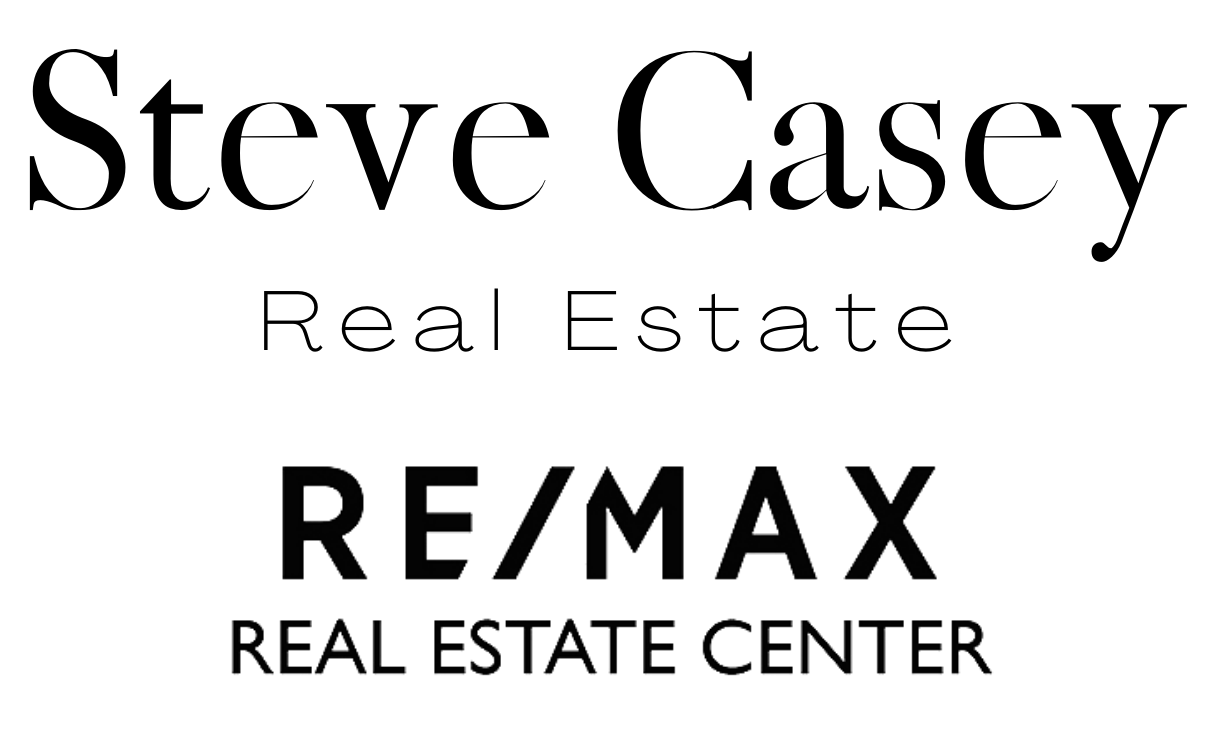 Steve Casey
Real Estate

RE/MAX
REAL ESTATE CENTER